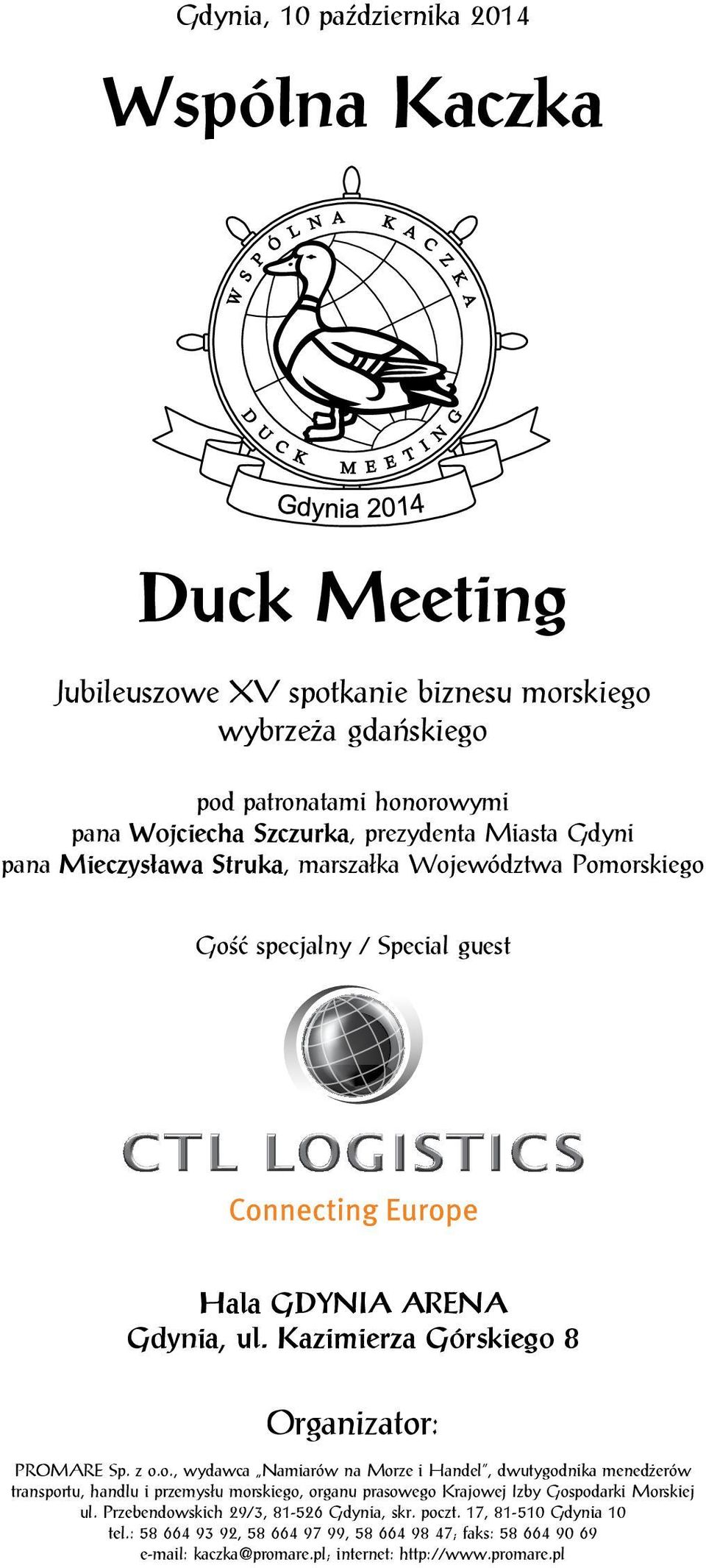 Gdynia, 10 października 2014

Wspólna Kaczka

WSPÓLNA KACZKA

DUCK MEETING

Gdynia 2014

Duck Meeting

Jubileuszowe XV spotkanie biznesu morskiego wybrzeża gdańskiego

pod patronatami honorowymi
pana Wojciecha Szczurka, prezydenta Miasta Gdyni
pana Mieczysława Struka, marszałka Województwa Pomorskiego

Gość specjalny / Special guest

CTL LOGISTICS
Connecting Europe

Hala GDYNIA ARENA
Gdynia, ul. Kazimierza Górskiego 8

Organizator:

PROMARE Sp. z o.o., wydawca „Namiarów na Morze i Handel", dwutygodnika menedżerów transportu, handlu i przemysłu morskiego, organu prasowego Krajowej Izby Gospodarki Morskiej
ul. Przebendowskich 29/3, 81-526 Gdynia, skr. poczt. 17, 81-510 Gdynia 10
tel.: 58 664 93 92, 58 664 97 99, 58 664 98 47; faks: 58 664 90 69
e-mail: kaczka@promare.pl; internet: http://www.promare.pl